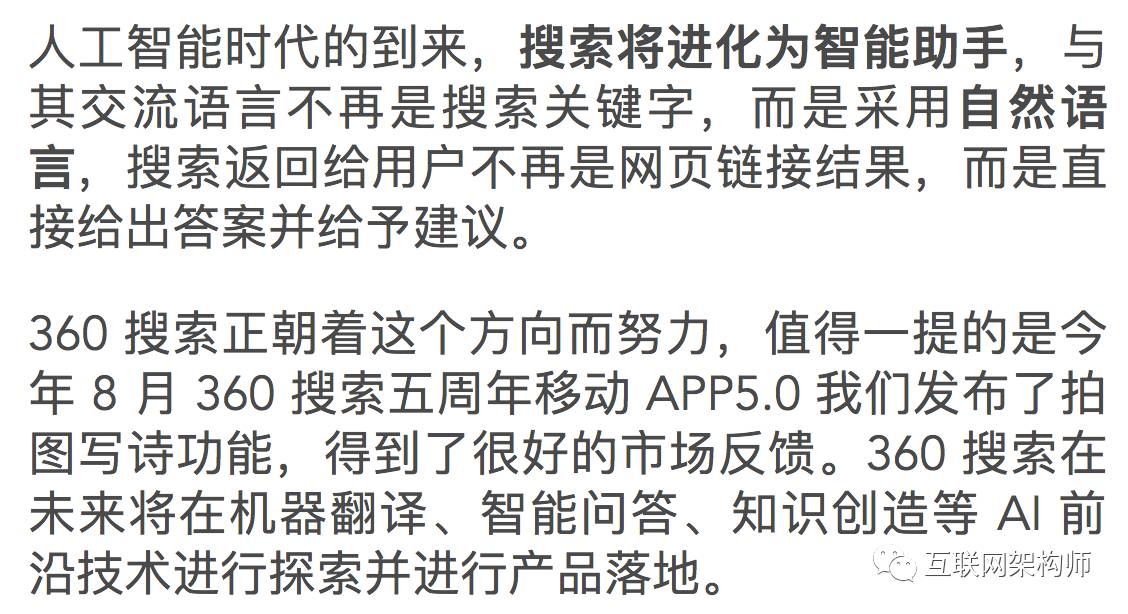 人工智能时代的到来，搜索将进化为智能助手，与其交流语言不再是搜索关键字，而是采用自然语言，搜索返回给用户不再是网页链接结果，而是直接给出答案并给予建议。

360搜索正朝着这个方向而努力，值得一提的是今年8月360搜索五周年移动APP5.0我们发布了拍图写诗功能，得到了很好的市场反馈。360搜索在未来将在机器翻译、智能问答、知识创造等AI前沿技术进行探索并进行产品落地。

互联网架构师